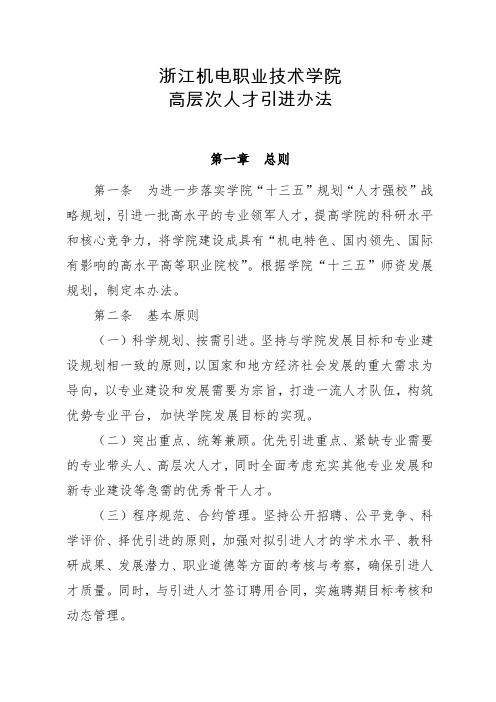 浙江机电职业技术学院
高层次人才引进办法

第一章 总则

第一条 为进一步落实学院“十三五”规划“人才强校”战略规划，引进一批高水平的专业领军人才，提高学院的科研水平和核心竞争力，将学院建设成具有“机电特色、国内领先、国际有影响的高水平高等职业院校”。根据学院“十三五”师资发展规划，制定本办法。

第二条 基本原则

（一）科学规划、按需引进。坚持与学院发展目标和专业建设规划相一致的原则，以国家和地方经济社会发展的重大需求为导向，以专业建设和发展需要为宗旨，打造一流人才队伍，构筑优势专业平台，加快学院发展目标的实现。

（二）突出重点、统筹兼顾。优先引进重点、紧缺专业需要的专业带头人、高层次人才，同时全面考虑充实其他专业发展和新专业建设等急需的优秀骨干人才。

（三）程序规范、合约管理。坚持公开招聘、公平竞争、科学评价、择优引进的原则，加强对拟引进人才的学术水平、教科研成果、发展潜力、职业道德等方面的考核与考察，确保引进人才质量。同时，与引进人才签订聘用合同，实施聘期目标考核和动态管理。